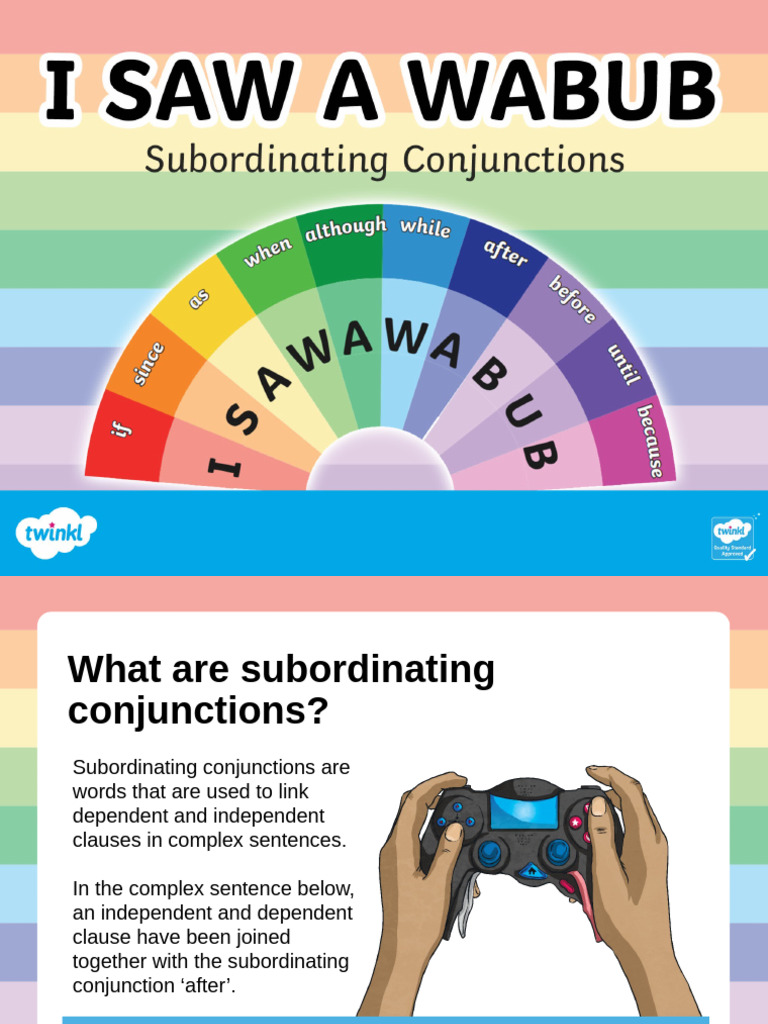 I SAW A WABUB

Subordinating Conjunctions

if
since
as
when
although
while
after
before
until
because

I
S
A
W
A
W
A
B
U
B

twinkl

twinkl Quality Standard Approved

What are subordinating conjunctions?

Subordinating conjunctions are words that are used to link dependent and independent clauses in complex sentences.

In the complex sentence below, an independent and dependent clause have been joined together with the subordinating conjunction ‘after’.